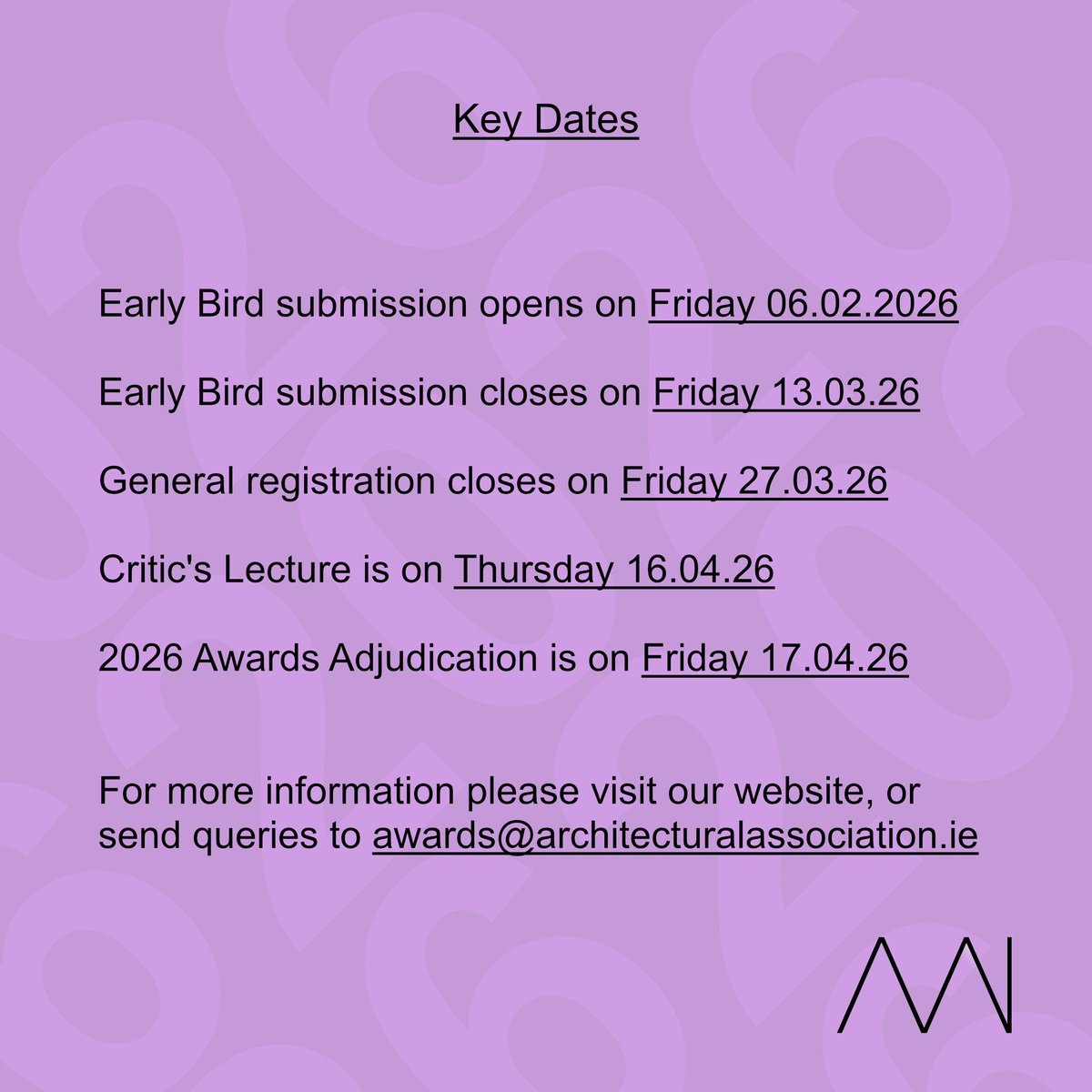 Key Dates

Early Bird submission opens on Friday 06.02.2026

Early Bird submission closes on Friday 13.03.26

General registration closes on Friday 27.03.26

Critic's Lecture is on Thursday 16.04.26

2026 Awards Adjudication is on Friday 17.04.26

For more information please visit our website, or send queries to awards@architecturalassociation.ie